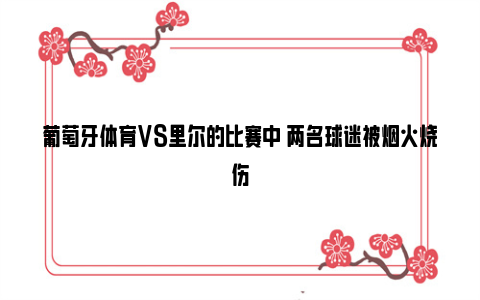 葡萄牙体育VS里尔的比赛中 两名球迷被烟火烧伤